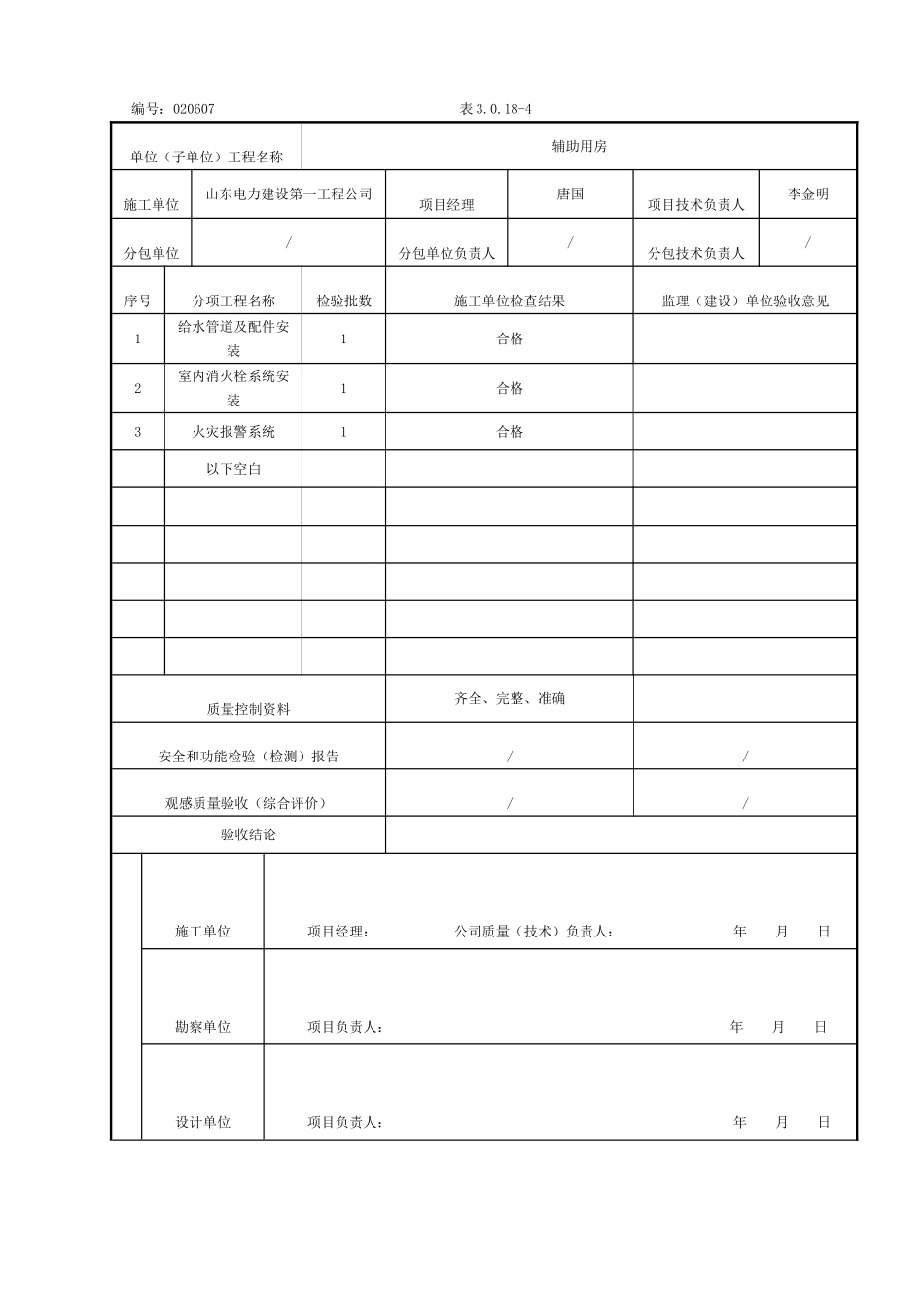 编号：020607 表3.0.18-4

单位（子单位）工程名称
辅助用房

施工单位 山东电力建设第一工程公司 项目经理 唐国 项目技术负责人 李金明

分包单位 / 分包单位负责人 / 分包技术负责人 /

| 序号 | 分项工程名称 | 检验批数 | 施工单位检查结果 | 监理（建设）单位验收意见 |
|---|---|---|---|---|
| 1 | 给水管道及配件安装 | 1 | 合格 | |
| 2 | 室内消火栓系统安装 | 1 | 合格 | |
| 3 | 火灾报警系统 | 1 | 合格 | |
| | 以下空白 | | | |
| | | | | |
| | | | | |
| | | | | |
| | | | | |
| | | | | |
| 质量控制资料 | | | 齐全、完整、准确 | |
| 安全和功能检验（检测）报告 | | | / | / |
| 观感质量验收（综合评价） | | | / | / |
| 验收结论 | | | | |

施工单位 项目经理： 公司质量（技术）负责人： 年 月 日

勘察单位 项目负责人： 年 月 日

设计单位 项目负责人： 年 月 日